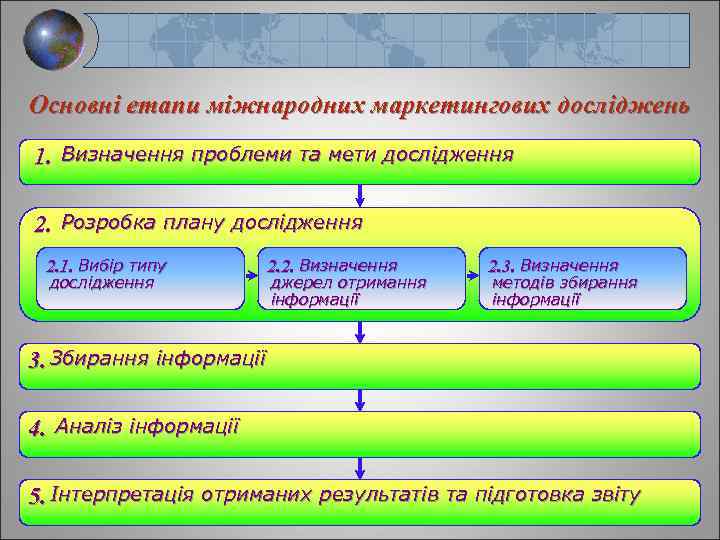 Основні етапи міжнародних маркетингових досліджень

1. Визначення проблеми та мети дослідження

2. Розробка плану дослідження

2.1. Вибір типу дослідження

2.2. Визначення джерел отримання інформації

2.3. Визначення методів збирання інформації

3. Збирання інформації

4. Аналіз інформації

5. Інтерпретація отриманих результатів та підготовка звіту